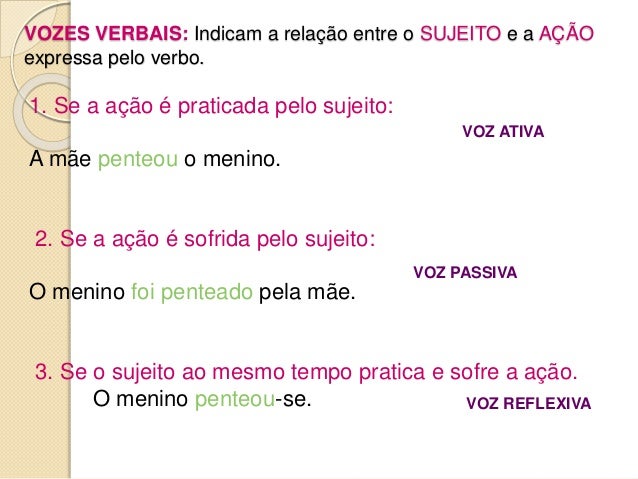 VOZES VERBAIS: Indicam a relação entre o SUJEITO e a AÇÃO expressa pelo verbo.

1. Se a ação é praticada pelo sujeito:

VOZ ATIVA

A mãe penteou o menino.

2. Se a ação é sofrida pelo sujeito:

VOZ PASSIVA

O menino foi penteado pela mãe.

3. Se o sujeito ao mesmo tempo pratica e sofre a ação.

O menino penteou-se.

VOZ REFLEXIVA